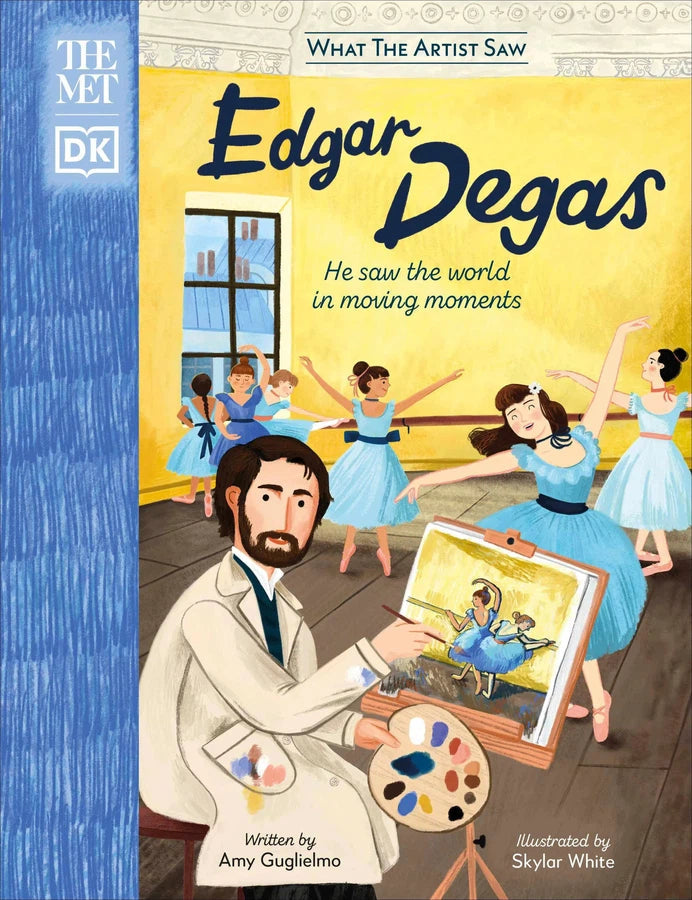 THE MET

DK

WHAT THE ARTIST SAW

Edgar Degas

He saw the world in moving moments

Written by
Amy Guglielmo

Illustrated by
Skylar White